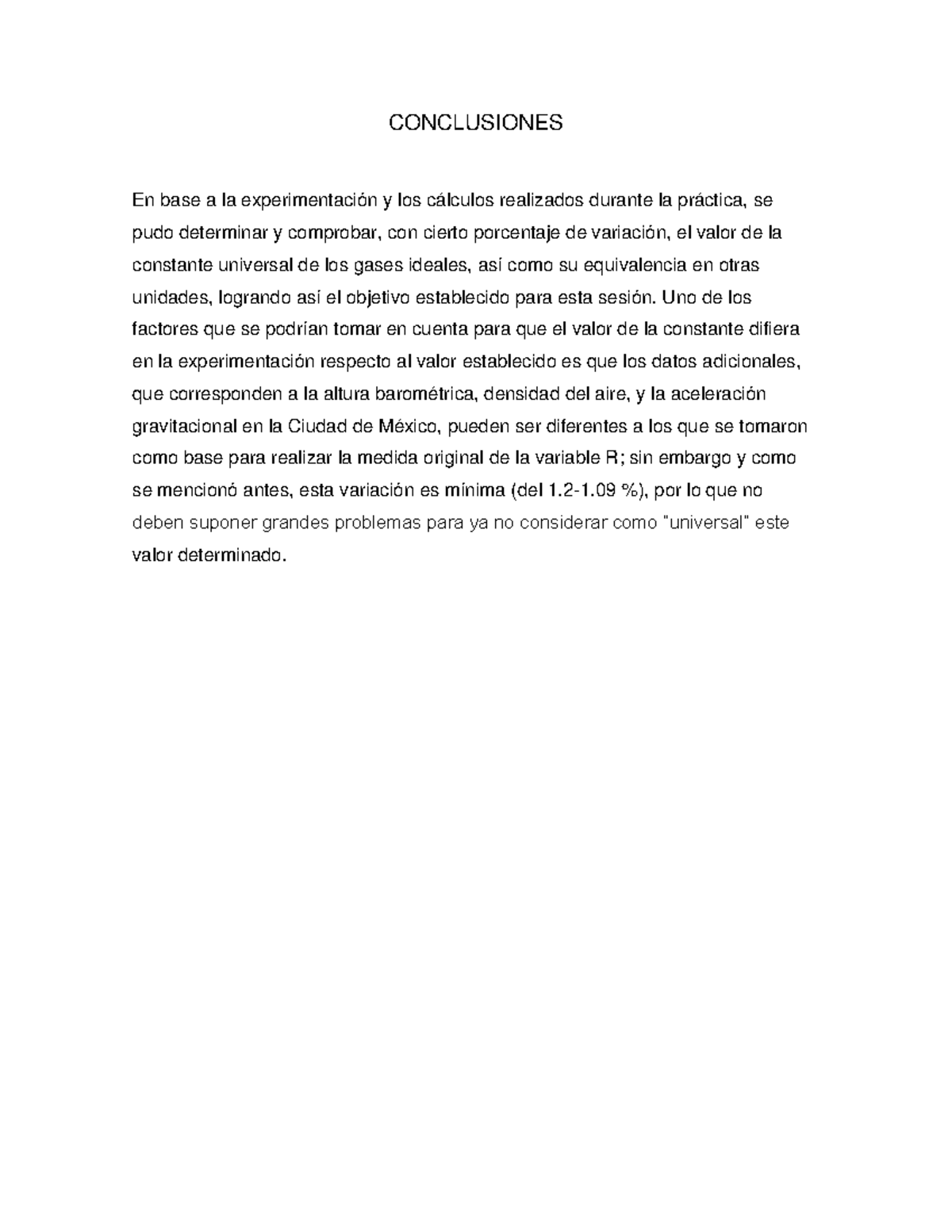 CONCLUSIONES

En base a la experimentación y los cálculos realizados durante la práctica, se pudo determinar y comprobar, con cierto porcentaje de variación, el valor de la constante universal de los gases ideales, así como su equivalencia en otras unidades, logrando así el objetivo establecido para esta sesión. Uno de los factores que se podrían tomar en cuenta para que el valor de la constante difiera en la experimentación respecto al valor establecido es que los datos adicionales, que corresponden a la altura barométrica, densidad del aire, y la aceleración gravitacional en la Ciudad de México, pueden ser diferentes a los que se tomaron como base para realizar la medida original de la variable R; sin embargo y como se mencionó antes, esta variación es mínima (del 1.2-1.09 %), por lo que no deben suponer grandes problemas para ya no considerar como "universal" este valor determinado.